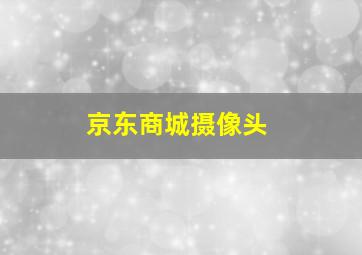 京东商城摄像头